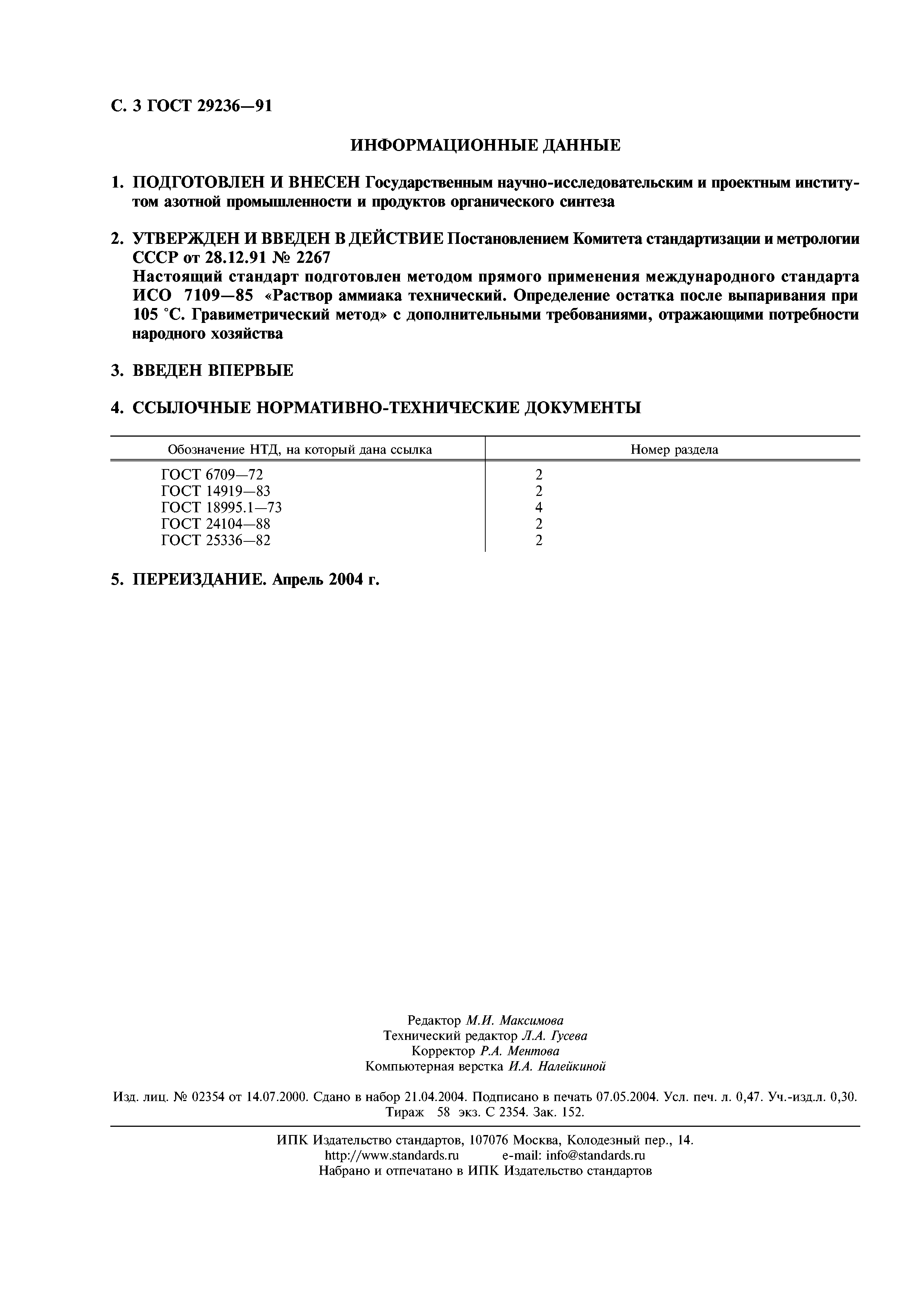 С. 3 ГОСТ 29236—91

ИНФОРМАЦИОННЫЕ ДАННЫЕ

1. ПОДГОТОВЛЕН И ВНЕСЕН Государственным научно-исследовательским и проектным институтом азотной промышленности и продуктов органического синтеза

2. УТВЕРЖДЕН И ВВЕДЕН В ДЕЙСТВИЕ Постановлением Комитета стандартизации и метрологии СССР от 28.12.91 № 2267
Настоящий стандарт подготовлен методом прямого применения международного стандарта ИСО 7109—85 «Раствор аммиака технический. Определение остатка после выпаривания при 105 °С. Гравиметрический метод» с дополнительными требованиями, отражающими потребности народного хозяйства

3. ВВЕДЕН ВПЕРВЫЕ

4. ССЫЛОЧНЫЕ НОРМАТИВНО-ТЕХНИЧЕСКИЕ ДОКУМЕНТЫ

| Обозначение НТД, на который дана ссылка | Номер раздела |
|---|---|
| ГОСТ 6709—72 | 2 |
| ГОСТ 14919—83 | 2 |
| ГОСТ 18995.1—73 | 4 |
| ГОСТ 24104—88 | 2 |
| ГОСТ 25336—82 | 2 |

5. ПЕРЕИЗДАНИЕ. Апрель 2004 г.

Редактор М.И. Максимова
Технический редактор Л.А. Гусева
Корректор Р.А. Ментова
Компьютерная верстка И.А. Налейкиной

Изд. лиц. № 02354 от 14.07.2000. Сдано в набор 21.04.2004. Подписано в печать 07.05.2004. Усл. печ. л. 0,47. Уч.-изд.л. 0,30. Тираж 58 экз. С 2354. Зак. 152.

ИПК Издательство стандартов, 107076 Москва, Колодезный пер., 14.
http://www.standards.ru e-mail: info@standards.ru
Набрано и отпечатано в ИПК Издательство стандартов